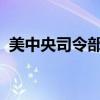 美中央司令部